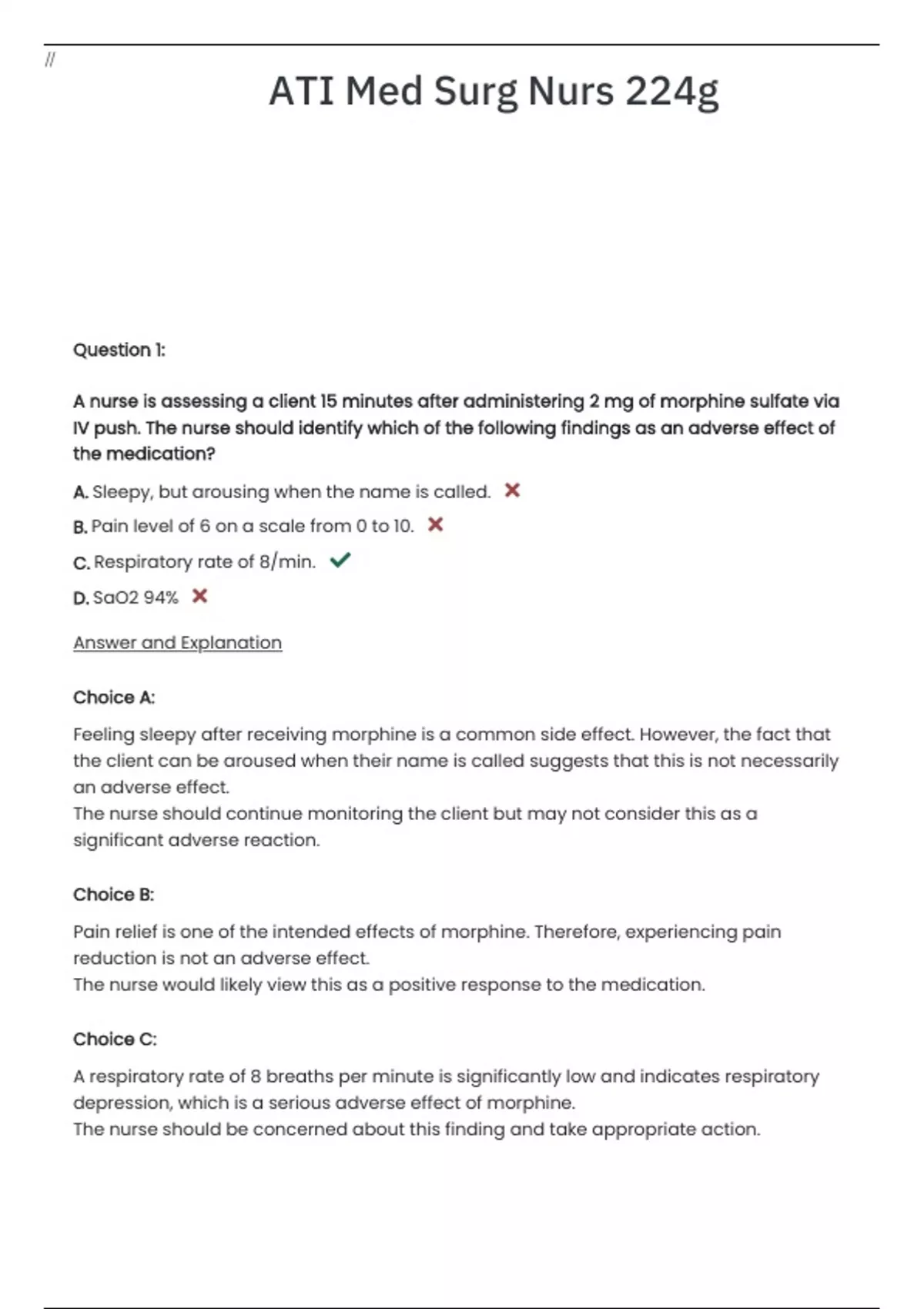 //

ATI Med Surg Nurs 224g

Question 1:

A nurse is assessing a client 15 minutes after administering 2 mg of morphine sulfate via IV push. The nurse should identify which of the following findings as an adverse effect of the medication?

A. Sleepy, but arousing when the name is called. ✗

B. Pain level of 6 on a scale from 0 to 10. ✗

C. Respiratory rate of 8/min. ✓

D. SaO2 94% ✗

Answer and Explanation

Choice A:

Feeling sleepy after receiving morphine is a common side effect. However, the fact that the client can be aroused when their name is called suggests that this is not necessarily an adverse effect.
The nurse should continue monitoring the client but may not consider this as a significant adverse reaction.

Choice B:

Pain relief is one of the intended effects of morphine. Therefore, experiencing pain reduction is not an adverse effect.
The nurse would likely view this as a positive response to the medication.

Choice C:

A respiratory rate of 8 breaths per minute is significantly low and indicates respiratory depression, which is a serious adverse effect of morphine.
The nurse should be concerned about this finding and take appropriate action.